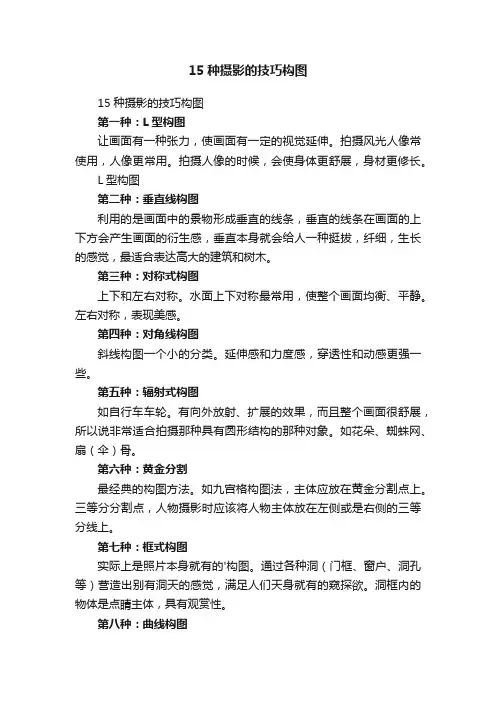 15 种摄影的技巧构图

15 种摄影的技巧构图

第一种：L 型构图

让画面有一种张力，使画面有一定的视觉延伸。拍摄风光人像常使用，人像更常用。拍摄人像的时候，会使身体更舒展，身材更修长。

L 型构图

第二种：垂直线构图

利用的是画面中的景物形成垂直的线条，垂直的线条在画面的上下方会产生画面的衍生感，垂直本身就会给人一种挺拔，纤细，生长的感觉，最适合表达高大的建筑和树木。

第三种：对称式构图

上下和左右对称。水面上下对称最常用，使整个画面均衡、平静。左右对称，表现美感。

第四种：对角线构图

斜线构图一个小的分类。延伸感和力度感，穿透性和动感更强一些。

第五种：辐射式构图

如自行车车轮。有向外放射、扩展的效果，而且整个画面很舒展，所以说非常适合拍摄那种具有圆形结构的那种对象。如花朵、蜘蛛网、扇（伞）骨。

第六种：黄金分割

最经典的构图方法。如九宫格构图法，主体应放在黄金分割点上。三等分分割点，人物摄影时应该将人物主体放在左侧或是右侧的三等分线上。

第七种：框式构图

实际上是照片本身就有的'构图。通过各种洞（门框、窗户、洞孔等）营造出别有洞天的感觉，满足人们天身就有的窥探欲。洞框内的物体是点睛主体，具有观赏性。

第八种：曲线构图